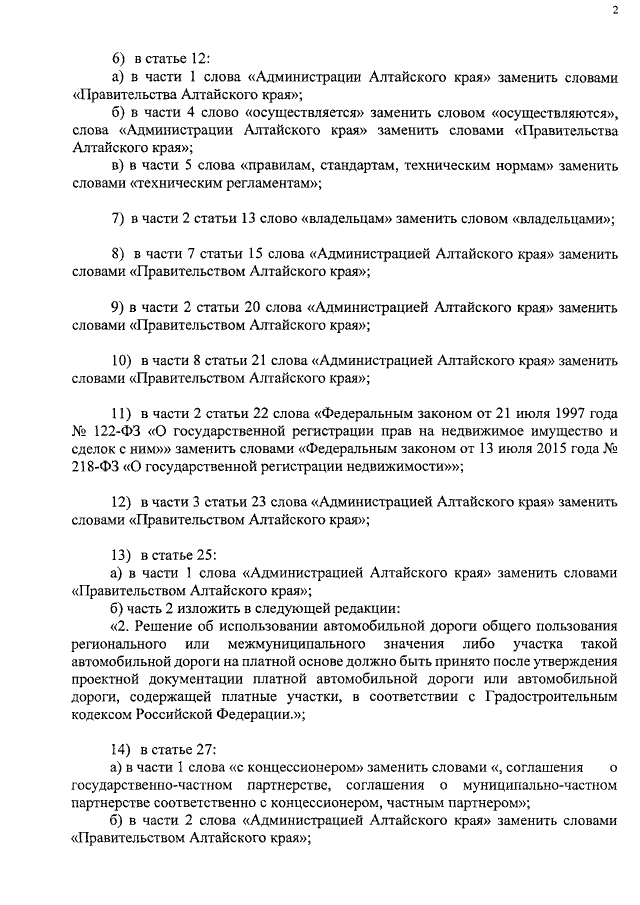 2

6) в статье 12:

а) в части 1 слова «Администрации Алтайского края» заменить словами «Правительства Алтайского края»;

б) в части 4 слово «осуществляется» заменить словом «осуществляются», слова «Администрации Алтайского края» заменить словами «Правительства Алтайского края»;

в) в части 5 слова «правилам, стандартам, техническим нормам» заменить словами «техническим регламентам»;

7) в части 2 статьи 13 слово «владельцам» заменить словом «владельцами»;

8) в части 7 статьи 15 слова «Администрацией Алтайского края» заменить словами «Правительством Алтайского края»;

9) в части 2 статьи 20 слова «Администрацией Алтайского края» заменить словами «Правительством Алтайского края»;

10) в части 8 статьи 21 слова «Администрацией Алтайского края» заменить словами «Правительством Алтайского края»;

11) в части 2 статьи 22 слова «Федеральным законом от 21 июля 1997 года № 122-ФЗ «О государственной регистрации прав на недвижимое имущество и сделок с ним»» заменить словами «Федеральным законом от 13 июля 2015 года № 218-ФЗ «О государственной регистрации недвижимости»»;

12) в части 3 статьи 23 слова «Администрацией Алтайского края» заменить словами «Правительством Алтайского края»;

13) в статье 25:

а) в части 1 слова «Администрацией Алтайского края» заменить словами «Правительством Алтайского края»;

б) часть 2 изложить в следующей редакции:

«2. Решение об использовании автомобильной дороги общего пользования регионального или межмуниципального значения либо участка такой автомобильной дороги на платной основе должно быть принято после утверждения проектной документации платной автомобильной дороги или автомобильной дороги, содержащей платные участки, в соответствии с Градостроительным кодексом Российской Федерации.»;

14) в статье 27:

а) в части 1 слова «с концессионером» заменить словами «, соглашения о государственно-частном партнерстве, соглашения о муниципально-частном партнерстве соответственно с концессионером, частным партнером»;

б) в части 2 слова «Администрацией Алтайского края» заменить словами «Правительством Алтайского края»;